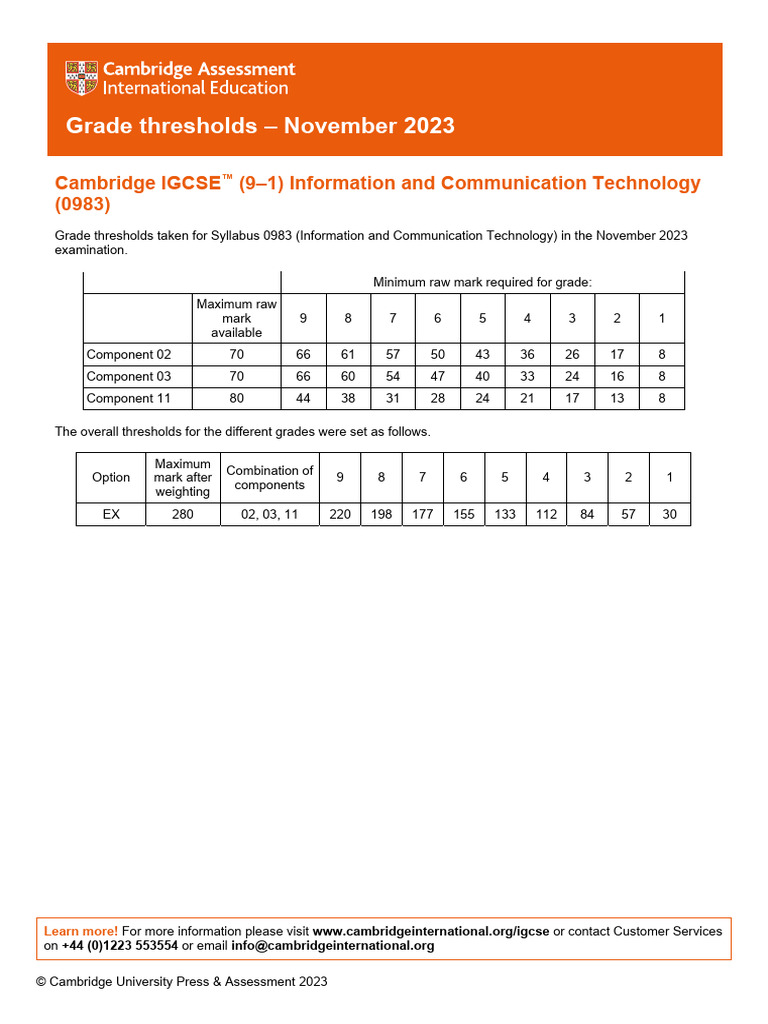 Cambridge Assessment International Education

Grade thresholds – November 2023

Cambridge IGCSE™ (9–1) Information and Communication Technology (0983)

Grade thresholds taken for Syllabus 0983 (Information and Communication Technology) in the November 2023 examination.

| | | Minimum raw mark required for grade: | | | | | | | | |
|---|---|---|---|---|---|---|---|---|---|---|
| | Maximum raw mark available | 9 | 8 | 7 | 6 | 5 | 4 | 3 | 2 | 1 |
| Component 02 | 70 | 66 | 61 | 57 | 50 | 43 | 36 | 26 | 17 | 8 |
| Component 03 | 70 | 66 | 60 | 54 | 47 | 40 | 33 | 24 | 16 | 8 |
| Component 11 | 80 | 44 | 38 | 31 | 28 | 24 | 21 | 17 | 13 | 8 |

The overall thresholds for the different grades were set as follows.

| Option | Maximum mark after weighting | Combination of components | 9 | 8 | 7 | 6 | 5 | 4 | 3 | 2 | 1 |
|---|---|---|---|---|---|---|---|---|---|---|---|
| EX | 280 | 02, 03, 11 | 220 | 198 | 177 | 155 | 133 | 112 | 84 | 57 | 30 |

Learn more! For more information please visit www.cambridgeinternational.org/igcse or contact Customer Services on +44 (0)1223 553554 or email info@cambridgeinternational.org

© Cambridge University Press & Assessment 2023